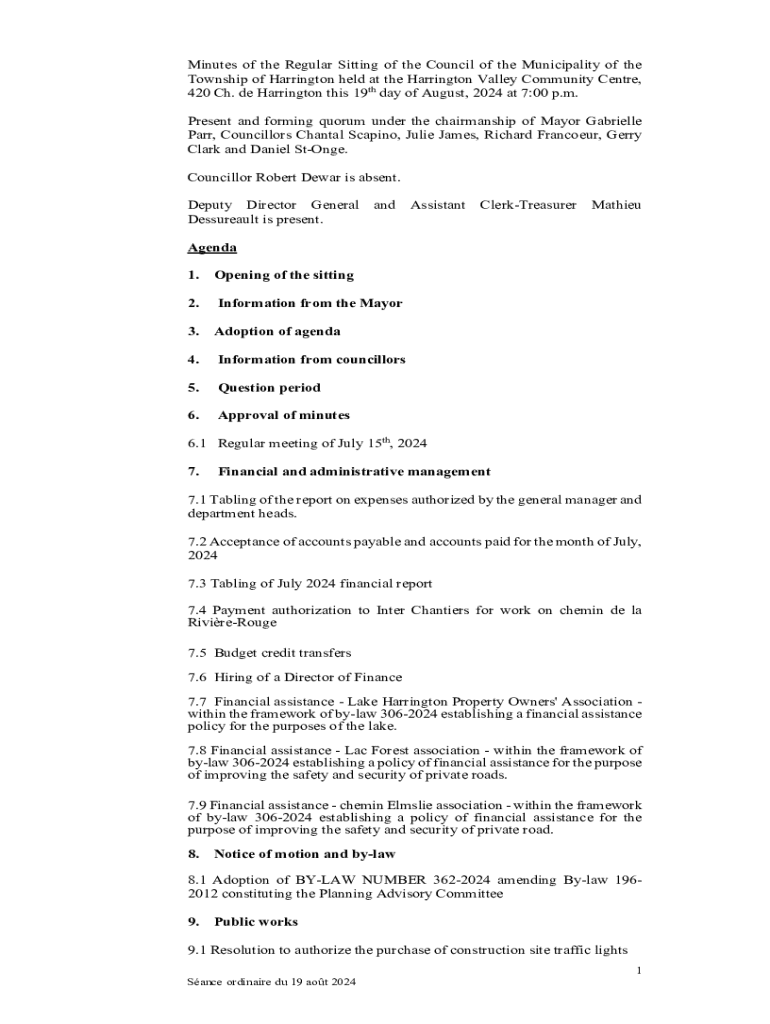 Minutes of the Regular Sitting of the Council of the Municipality of the Township of Harrington held at the Harrington Valley Community Centre, 420 Ch. de Harrington this 19$^{th}$ day of August, 2024 at 7:00 p.m.

Present and forming quorum under the chairmanship of Mayor Gabrielle Parr, Councillors Chantal Scapino, Julie James, Richard Francoeur, Gerry Clark and Daniel St-Onge.

Councillor Robert Dewar is absent.

Deputy Director General and Assistant Clerk-Treasurer Mathieu Dessureault is present.

Agenda

1. Opening of the sitting

2. Information from the Mayor

3. Adoption of agenda

4. Information from councillors

5. Question period

6. Approval of minutes

6.1 Regular meeting of July 15$^{th}$, 2024

7. Financial and administrative management

7.1 Tabling of the report on expenses authorized by the general manager and department heads.

7.2 Acceptance of accounts payable and accounts paid for the month of July, 2024

7.3 Tabling of July 2024 financial report

7.4 Payment authorization to Inter Chantiers for work on chemin de la Rivière-Rouge

7.5 Budget credit transfers

7.6 Hiring of a Director of Finance

7.7 Financial assistance - Lake Harrington Property Owners' Association - within the framework of by-law 306-2024 establishing a financial assistance policy for the purposes of the lake.

7.8 Financial assistance - Lac Forest association - within the framework of by-law 306-2024 establishing a policy of financial assistance for the purpose of improving the safety and security of private roads.

7.9 Financial assistance - chemin Elmslie association - within the framework of by-law 306-2024 establishing a policy of financial assistance for the purpose of improving the safety and security of private road.

8. Notice of motion and by-law

8.1 Adoption of BY-LAW NUMBER 362-2024 amending By-law 196-2012 constituting the Planning Advisory Committee

9. Public works

9.1 Resolution to authorize the purchase of construction site traffic lights

1

Séance ordinaire du 19 août 2024